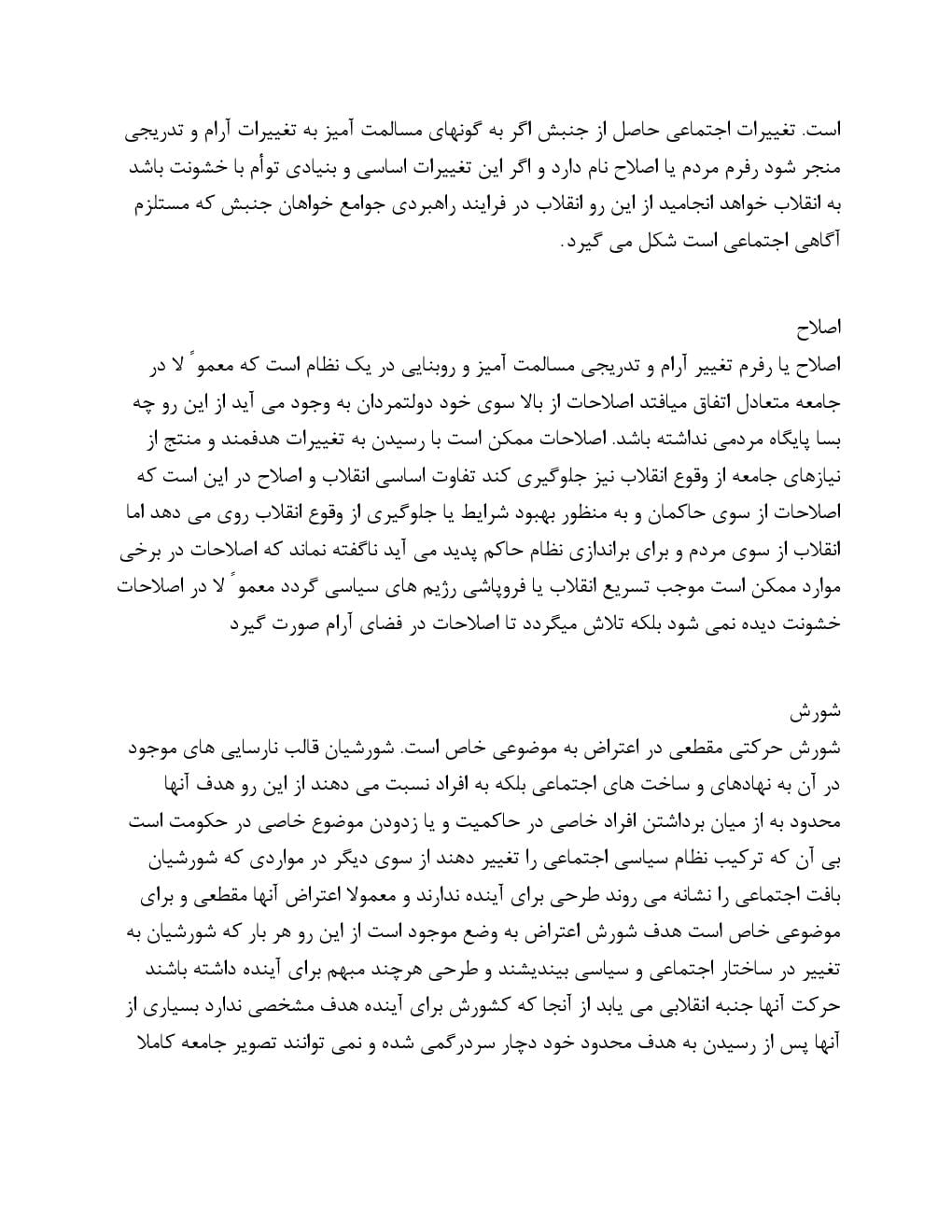 است. تغییرات اجتماعی حاصل از جنبش اگر به گونهای مسالمت آمیز به تغییرات آرام و تدریجی منجر شود رفرم مردم یا اصلاح نام دارد و اگر این تغییرات اساسی و بنیادی توأم با خشونت باشد به انقلاب خواهد انجامید از این رو انقلاب در فرایند راهبردی جوامع خواهان جنبش که مستلزم آگاهی اجتماعی است شکل می گیرد.

اصلاح
اصلاح یا رفرم تغییر آرام و تدریجی مسالمت آمیز و روبنایی در یک نظام است که معموً لا در جامعه متعادل اتفاق میافتد اصلاحات از بالا سوی خود دولتمردان به وجود می آید از این رو چه بسا پایگاه مردمی نداشته باشد. اصلاحات ممکن است با رسیدن به تغییرات هدفمند و منتج از نیازهای جامعه از وقوع انقلاب نیز جلوگیری کند تفاوت اساسی انقلاب و اصلاح در این است که اصلاحات از سوی حاکمان و به منظور بهبود شرایط یا جلوگیری از وقوع انقلاب روی می دهد اما انقلاب از سوی مردم و برای براندازی نظام حاکم پدید می آید ناگفته نماند که اصلاحات در برخی موارد ممکن است موجب تسریع انقلاب یا فروپاشی رژیم های سیاسی گردد معموً لا در اصلاحات خشونت دیده نمی شود بلکه تلاش میگردد تا اصلاحات در فضای آرام صورت گیرد

شورش
شورش حرکتی مقطعی در اعتراض به موضوعی خاص است. شورشیان قالب نارسایی های موجود در آن به نهادهای و ساخت های اجتماعی بلکه به افراد نسبت می دهند از این رو هدف آنها محدود به از میان برداشتن افراد خاصی در حاکمیت و یا زدودن موضوع خاصی در حکومت است بی آن که ترکیب نظام سیاسی اجتماعی را تغییر دهند از سوی دیگر در مواردی که شورشیان بافت اجتماعی را نشانه می روند طرحی برای آینده ندارند و معمولا اعتراض آنها مقطعی و برای موضوعی خاص است هدف شورش اعتراض به وضع موجود است از این رو هر بار که شورشیان به تغییر در ساختار اجتماعی و سیاسی بیندیشند و طرحی هرچند مبهم برای آینده داشته باشند حرکت آنها جنبه انقلابی می یابد از آنجا که کشورش برای آینده هدف مشخصی ندارد بسیاری از آنها پس از رسیدن به هدف محدود خود دچار سردرگمی شده و نمی توانند تصویر جامعه کاملا